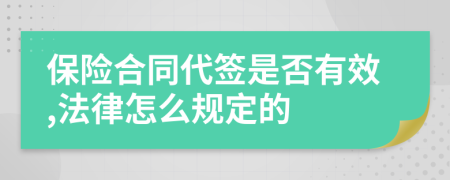 保险合同代签是否有效,法律怎么规定的